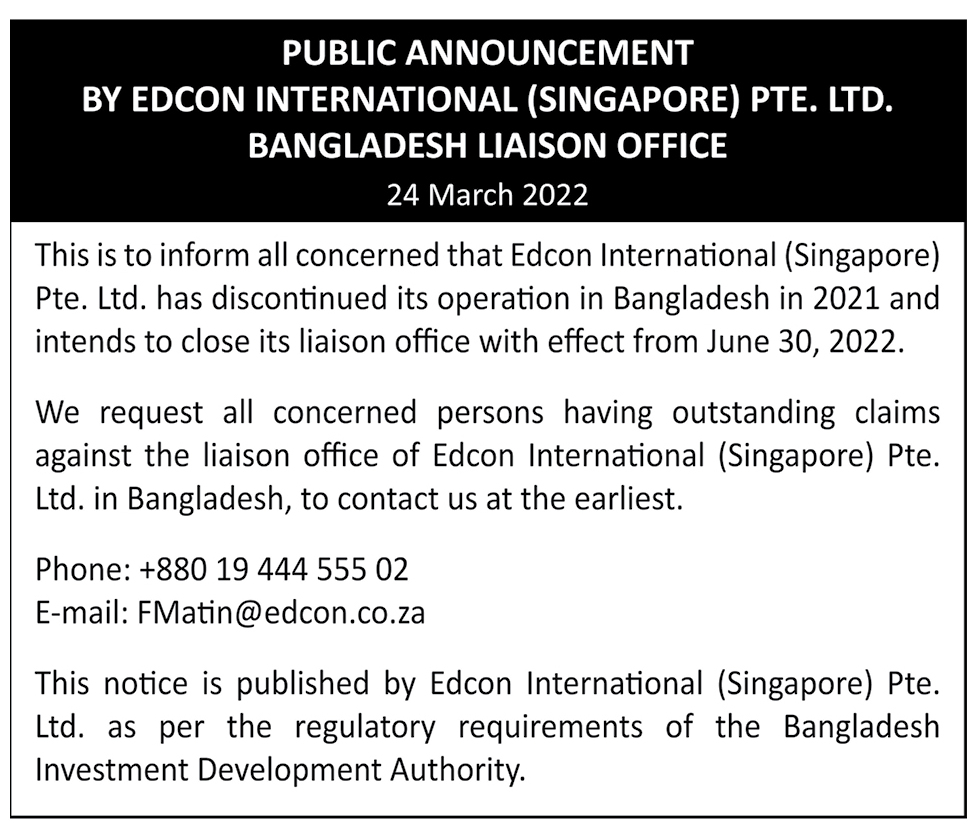 PUBLIC ANNOUNCEMENT
BY EDCON INTERNATIONAL (SINGAPORE) PTE. LTD.
BANGLADESH LIAISON OFFICE
24 March 2022

This is to inform all concerned that Edcon International (Singapore) Pte. Ltd. has discontinued its operation in Bangladesh in 2021 and intends to close its liaison office with effect from June 30, 2022.

We request all concerned persons having outstanding claims against the liaison office of Edcon International (Singapore) Pte. Ltd. in Bangladesh, to contact us at the earliest.

Phone: +880 19 444 555 02
E-mail: FMatin@edcon.co.za

This notice is published by Edcon International (Singapore) Pte. Ltd. as per the regulatory requirements of the Bangladesh Investment Development Authority.